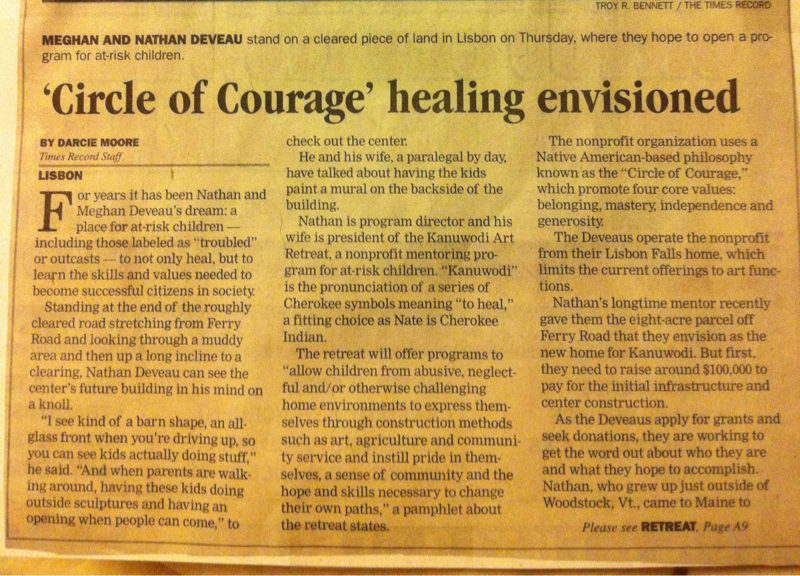 TROY R. BENNETT / THE TIMES RECORD

MEGHAN AND NATHAN DEVEAU stand on a cleared piece of land in Lisbon on Thursday, where they hope to open a program for at-risk children.

'Circle of Courage' healing envisioned

BY DARCIE MOORE
Times Record Staff

LISBON

For years it has been Nathan and Meghan Deveau's dream: a place for at-risk children — including those labeled as "troubled" or outcasts — to not only heal, but to learn the skills and values needed to become successful citizens in society.

Standing at the end of the roughly cleared road stretching from Ferry Road and looking through a muddy area and then up a long incline to a clearing, Nathan Deveau can see the center's future building in his mind on a knoll.

"I see kind of a barn shape, an all-glass front when you're driving up, so you can see kids actually doing stuff," he said. "And when parents are walking around, having these kids doing outside sculptures and having an opening when people can come," to check out the center.

He and his wife, a paralegal by day, have talked about having the kids paint a mural on the backside of the building.

Nathan is program director and his wife is president of the Kanuwodi Art Retreat, a nonprofit mentoring program for at-risk children. "Kanuwodi" is the pronunciation of a series of Cherokee symbols meaning "to heal," a fitting choice as Nate is Cherokee Indian.

The retreat will offer programs to "allow children from abusive, neglectful and/or otherwise challenging home environments to express themselves through construction methods such as art, agriculture and community service and instill pride in themselves, a sense of community and the hope and skills necessary to change their own paths," a pamphlet about the retreat states.

The nonprofit organization uses a Native American-based philosophy known as the "Circle of Courage," which promote four core values: belonging, mastery, independence and generosity.

The Deveaus operate the nonprofit from their Lisbon Falls home, which limits the current offerings to art functions.

Nathan's longtime mentor recently gave them the eight-acre parcel off Ferry Road that they envision as the new home for Kanuwodi. But first, they need to raise around $100,000 to pay for the initial infrastructure and center construction.

As the Deveaus apply for grants and seek donations, they are working to get the word out about who they are and what they hope to accomplish. Nathan, who grew up just outside of Woodstock, Vt., came to Maine to

Please see RETREAT, Page A9